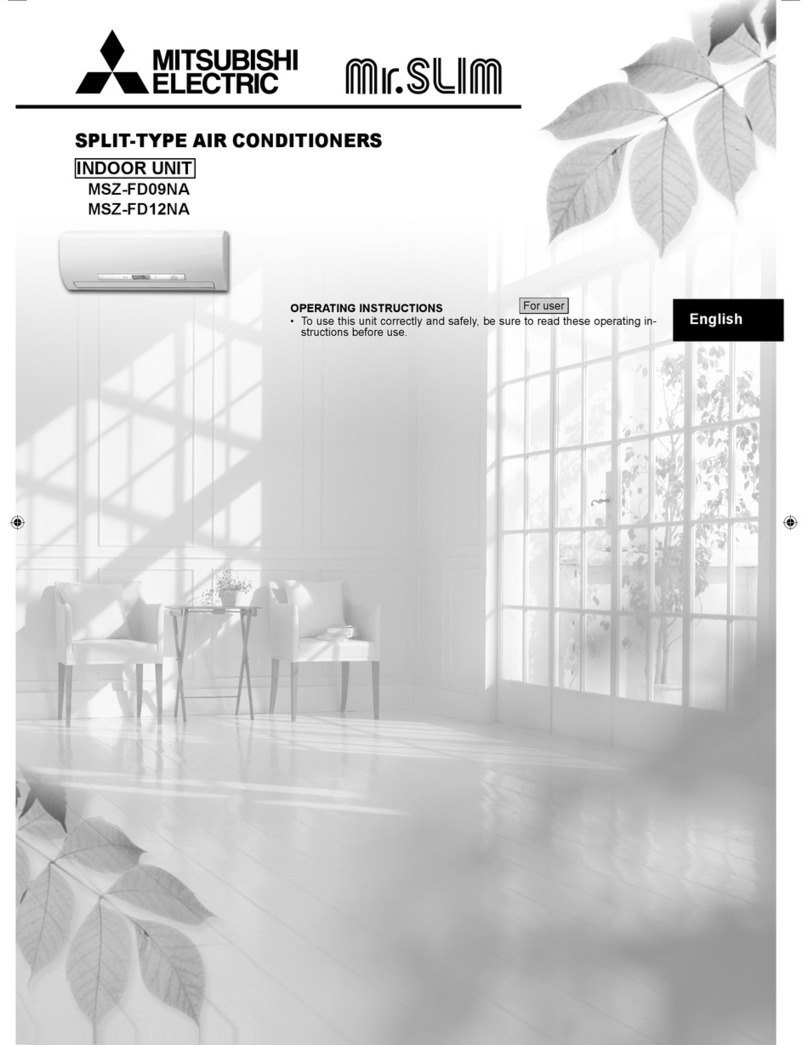 MITSUBISHI ELECTRIC

Mr.SLIM

SPLIT-TYPE AIR CONDITIONERS

INDOOR UNIT

MSZ-FD09NA

MSZ-FD12NA

OPERATING INSTRUCTIONS

For user

• To use this unit correctly and safely, be sure to read these operating instructions before use.

English